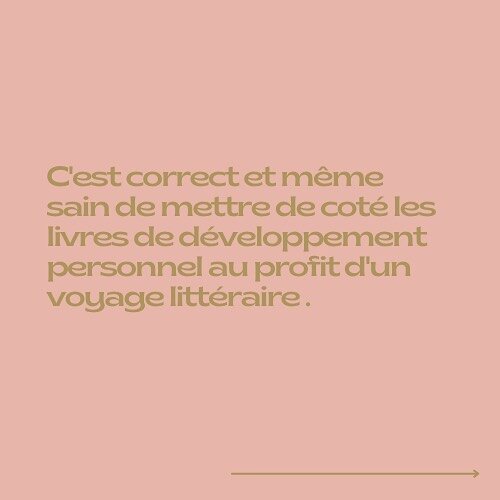 C'est correct et même sain de mettre de coté les livres de développement personnel au profit d'un voyage littéraire .